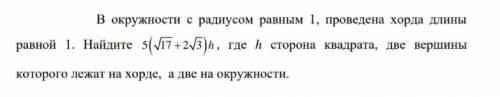 В окружности с радиусом равным 1, проведена хорда длины равной 1. Найдите $5\left(\sqrt{17}+2\sqrt{3}\right)h$, где $h$ сторона квадрата, две вершины которого лежат на хорде, а две на окружности.